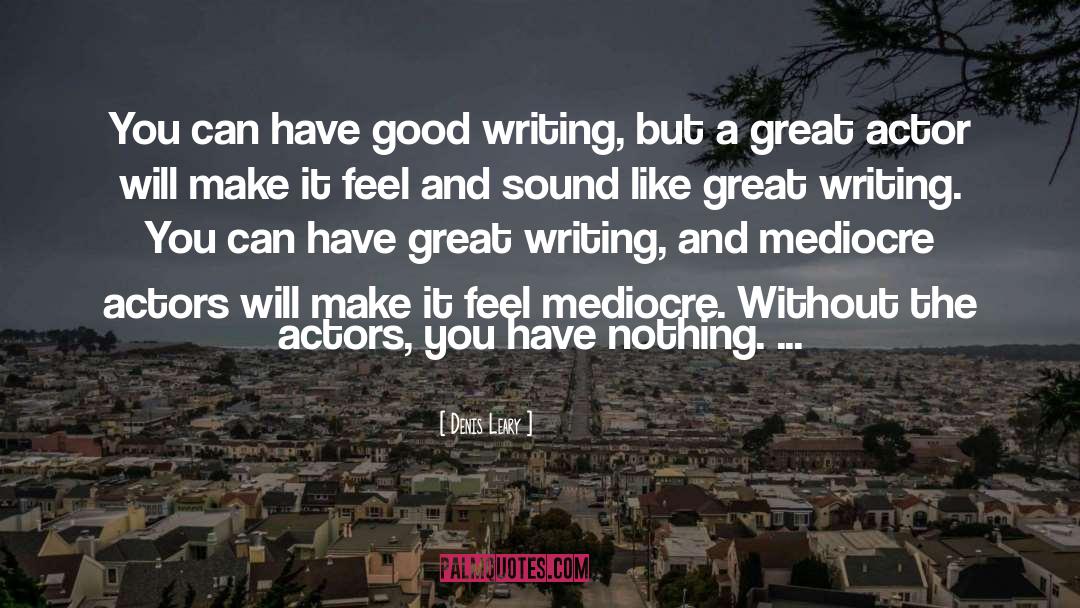 You can have good writing, but a great actor will make it feel and sound like great writing. You can have great writing, and mediocre actors will make it feel mediocre. Without the actors, you have nothing. ...

[ Denis Leary ]

PALMQUOTES.COM